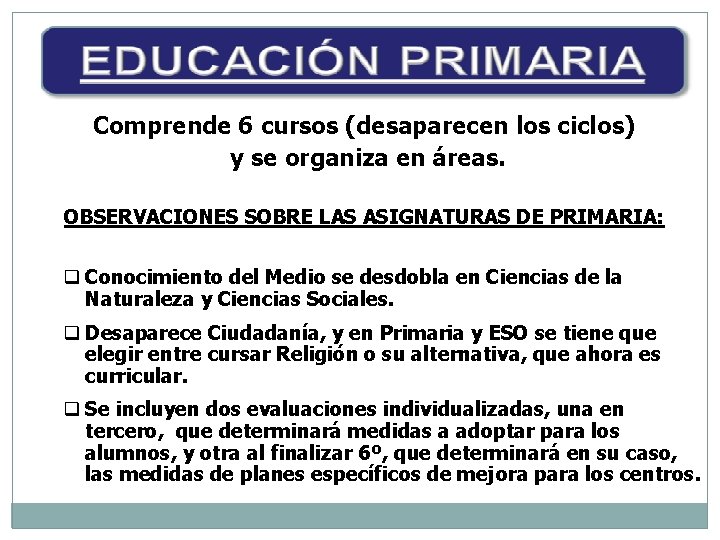 EDUCACIÓN PRIMARIA

Comprende 6 cursos (desaparecen los ciclos) y se organiza en áreas.

OBSERVACIONES SOBRE LAS ASIGNATURAS DE PRIMARIA:

❑ Conocimiento del Medio se desdobla en Ciencias de la Naturaleza y Ciencias Sociales.

❑ Desaparece Ciudadanía, y en Primaria y ESO se tiene que elegir entre cursar Religión o su alternativa, que ahora es curricular.

❑ Se incluyen dos evaluaciones individualizadas, una en tercero, que determinará medidas a adoptar para los alumnos, y otra al finalizar 6º, que determinará en su caso, las medidas de planes específicos de mejora para los centros.